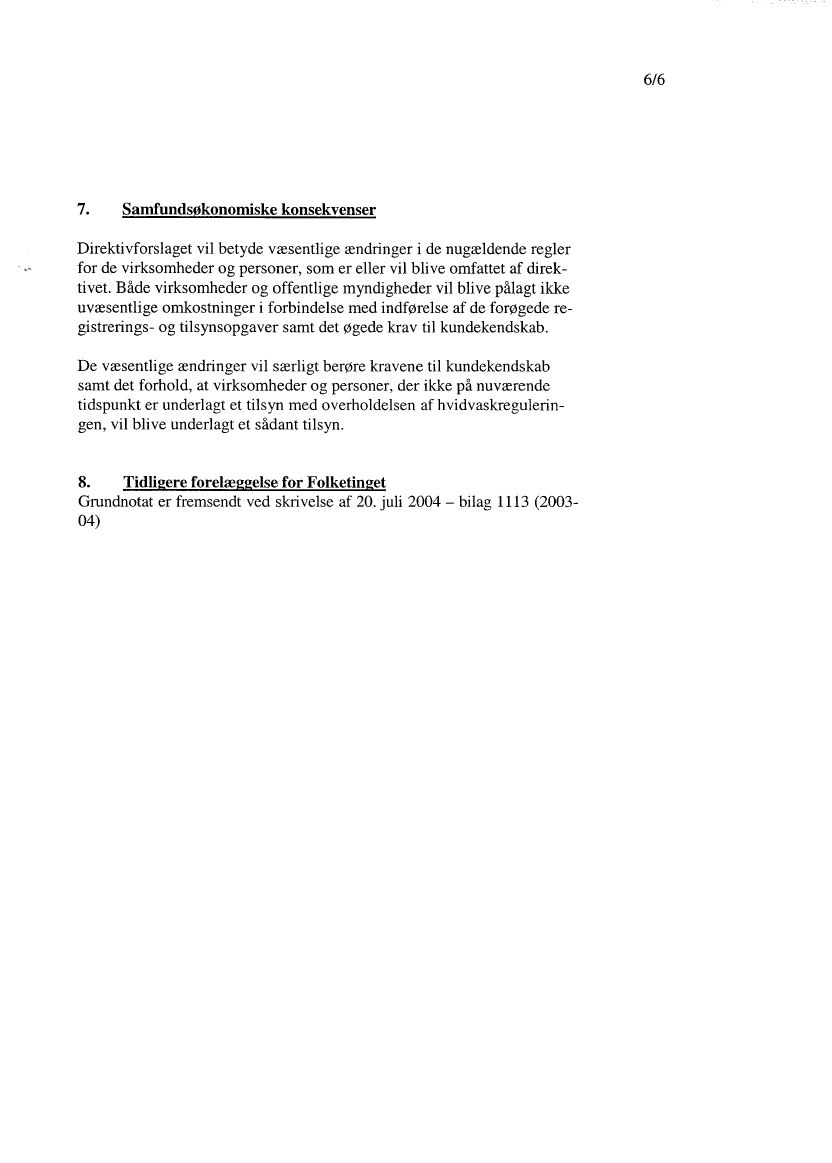 6/6

7. Samfundsøkonomiske konsekvenser

Direktivforslaget vil betyde væsentlige ændringer i de nugældende regler for de virksomheder og personer, som er eller vil blive omfattet af direktivet. Både virksomheder og offentlige myndigheder vil blive pålagt ikke uvæsentlige omkostninger i forbindelse med indførelse af de forøgede registrerings- og tilsynsopgaver samt det øgede krav til kundekendskab.

De væsentlige ændringer vil særligt berøre kravene til kundekendskab samt det forhold, at virksomheder og personer, der ikke på nuværende tidspunkt er underlagt et tilsyn med overholdelsen af hvidvaskreguleringen, vil blive underlagt et sådant tilsyn.

8. Tidligere forelæggelse for Folketinget
Grundnotat er fremsendt ved skrivelse af 20. juli 2004 – bilag 1113 (2003-04)